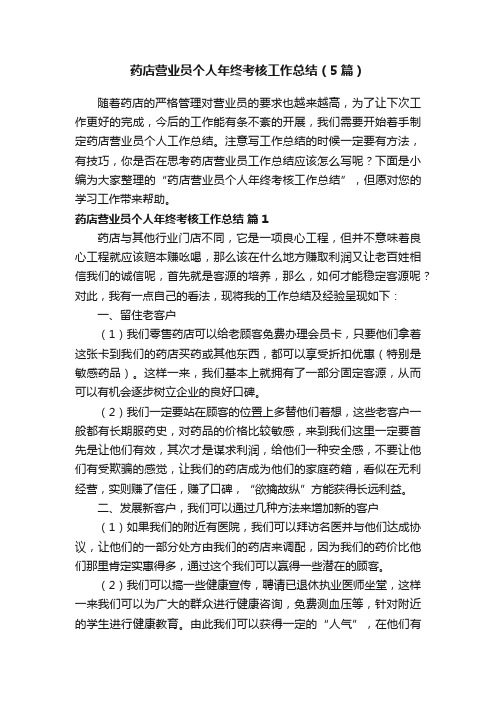 药店营业员个人年终考核工作总结（5篇）

随着药店的严格管理对营业员的要求也越来越高，为了让下次工作更好的完成，今后的工作能有条不紊的开展，我们需要开始着手制定药店营业员个人工作总结。注意写工作总结的时候一定要有方法，有技巧，你是否在思考药店营业员工作总结应该怎么写呢？下面是小编为大家整理的“药店营业员个人年终考核工作总结”，但愿对您的学习工作带来帮助。

药店营业员个人年终考核工作总结 篇1

药店与其他行业门店不同，它是一项良心工程，但并不意味着良心工程就应该赔本赚吆喝，那么该在什么地方赚取利润又让老百姓相信我们的诚信呢，首先就是客源的培养，那么，如何才能稳定客源呢？对此，我有一点自己的看法，现将我的工作总结及经验呈现如下：

一、留住老客户

（1）我们零售药店可以给老顾客免费办理会员卡，只要他们拿着这张卡到我们的药店买药或其他东西，都可以享受折扣优惠（特别是敏感药品）。这样一来，我们基本上就拥有了一部分固定客源，从而可以有机会逐步树立企业的良好口碑。

（2）我们一定要站在顾客的位置上多替他们着想，这些老客户一般都有长期服药史，对药品的价格比较敏感，来到我们这里一定要首先是让他们有效，其次才是谋求利润，给他们一种安全感，不要让他们有受欺骗的感觉，让我们的药店成为他们的家庭药箱，看似在无利经营，实则赚了信任，赚了口碑，“欲擒故纵”方能获得长远利益。

二、发展新客户，我们可以通过几种方法来增加新的客户

（1）如果我们的附近有医院，我们可以拜访名医并与他们达成协议，让他们的一部分处方由我们的药店来调配，因为我们的药价比他们那里肯定实惠得多，通过这个我们可以赢得一些潜在的顾客。

（2）我们可以搞一些健康宣传，聘请已退休执业医师坐堂，这样一来我们可以为广大的群众进行健康咨询，免费测血压等，针对附近的学生进行健康教育。由此我们可以获得一定的“人气”，在他们有